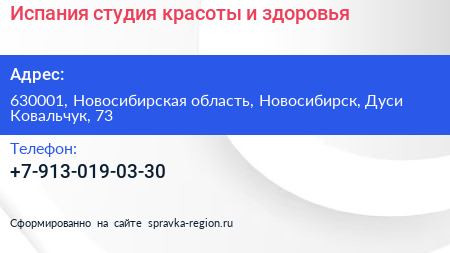 Испания студия красоты и здоровья

Адрес:

630001, Новосибирская область, Новосибирск, Дуси Ковальчук, 73

Телефон:

+7-913-019-03-30

Сформированно на сайте spravka-region.ru